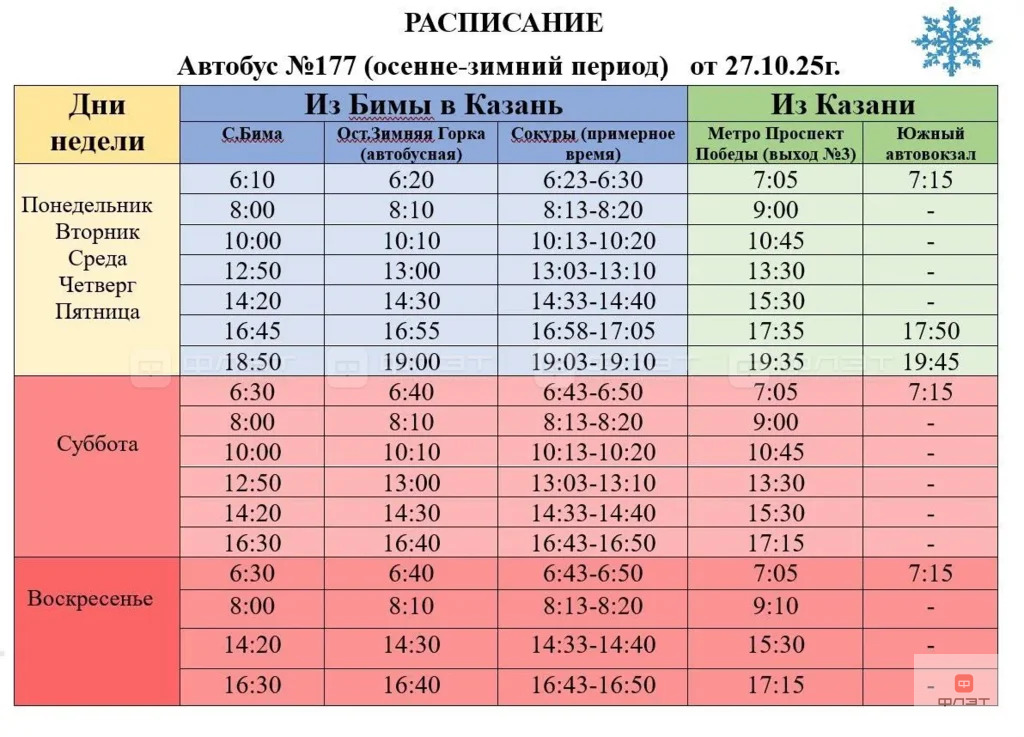 РАСПИСАНИЕ

Автобус №177 (осенне-зимний период) от 27.10.25г.

| Дни недели | Из Бимы в Казань | | | Из Казани | |
|---|---|---|---|---|---|
| | С.Бима | Ост.Зимняя Горка (автобусная) | Сокуры (примерное время) | Метро Проспект Победы (выход №3) | Южный автовокзал |
| Понедельник Вторник Среда Четверг Пятница | 6:10 | 6:20 | 6:23-6:30 | 7:05 | 7:15 |
| | 8:00 | 8:10 | 8:13-8:20 | 9:00 | - |
| | 10:00 | 10:10 | 10:13-10:20 | 10:45 | - |
| | 12:50 | 13:00 | 13:03-13:10 | 13:30 | - |
| | 14:20 | 14:30 | 14:33-14:40 | 15:30 | - |
| | 16:45 | 16:55 | 16:58-17:05 | 17:35 | 17:50 |
| | 18:50 | 19:00 | 19:03-19:10 | 19:35 | 19:45 |
| Суббота | 6:30 | 6:40 | 6:43-6:50 | 7:05 | 7:15 |
| | 8:00 | 8:10 | 8:13-8:20 | 9:00 | - |
| | 10:00 | 10:10 | 10:13-10:20 | 10:45 | - |
| | 12:50 | 13:00 | 13:03-13:10 | 13:30 | - |
| | 14:20 | 14:30 | 14:33-14:40 | 15:30 | - |
| | 16:30 | 16:40 | 16:43-16:50 | 17:15 | - |
| Воскресенье | 6:30 | 6:40 | 6:43-6:50 | 7:05 | 7:15 |
| | 8:00 | 8:10 | 8:13-8:20 | 9:10 | - |
| | 14:20 | 14:30 | 14:33-14:40 | 15:30 | - |
| | 16:30 | 16:40 | 16:43-16:50 | 17:15 | - |

ФЛЭТ